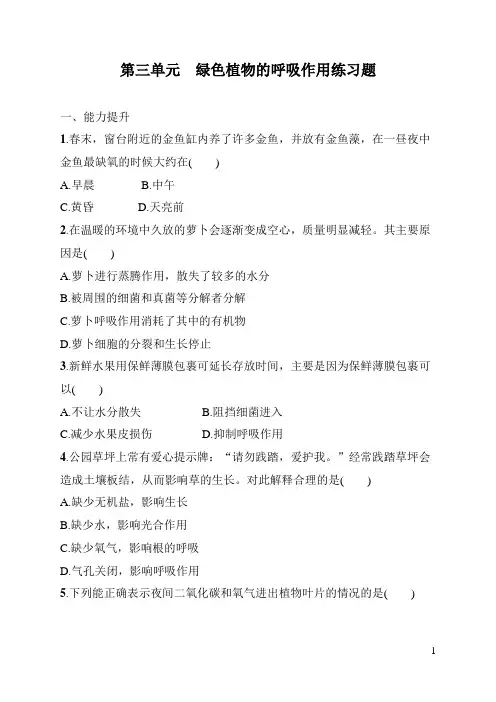 第三单元　绿色植物的呼吸作用练习题

一、能力提升

1.春末，窗台附近的金鱼缸内养了许多金鱼，并放有金鱼藻，在一昼夜中金鱼最缺氧的时候大约在(　　)

A.早晨　　B.中午

C.黄昏　　D.天亮前

2.在温暖的环境中久放的萝卜会逐渐变成空心，质量明显减轻。其主要原因是(　　)

A.萝卜进行蒸腾作用，散失了较多的水分

B.被周围的细菌和真菌等分解者分解

C.萝卜呼吸作用消耗了其中的有机物

D.萝卜细胞的分裂和生长停止

3.新鲜水果用保鲜薄膜包裹可延长存放时间，主要是因为保鲜薄膜包裹可以(　　)

A.不让水分散失　　B.阻挡细菌进入

C.减少水果皮损伤　　D.抑制呼吸作用

4.公园草坪上常有爱心提示牌：“请勿践踏，爱护我。”经常践踏草坪会造成土壤板结，从而影响草的生长。对此解释合理的是(　　)

A.缺少无机盐，影响生长

B.缺少水，影响光合作用

C.缺少氧气，影响根的呼吸

D.气孔关闭，影响呼吸作用

5.下列能正确表示夜间二氧化碳和氧气进出植物叶片的情况的是(　　)

1